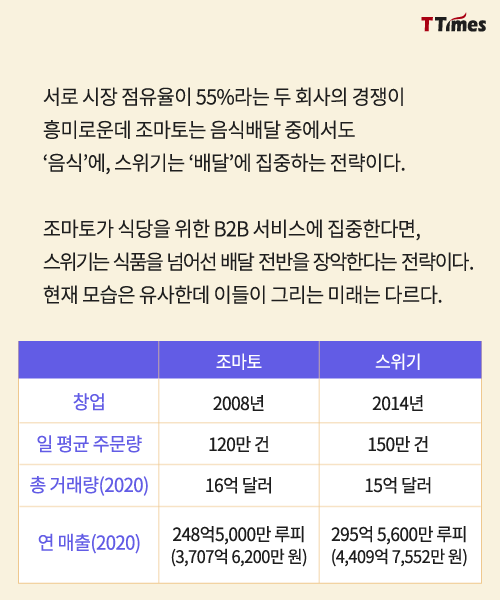 TTimes

서로 시장 점유율이 55%라는 두 회사의 경쟁이 흥미로운데 조마토는 음식배달 중에서도 '음식'에, 스위기는 '배달'에 집중하는 전략이다.

조마토가 식당을 위한 B2B 서비스에 집중한다면, 스위기는 식품을 넘어선 배달 전반을 장악한다는 전략이다. 현재 모습은 유사한데 이들이 그리는 미래는 다르다.

| | 조마토 | 스위기 |
|---|---|---|
| 창업 | 2008년 | 2014년 |
| 일 평균 주문량 | 120만 건 | 150만 건 |
| 총 거래량(2020) | 16억 달러 | 15억 달러 |
| 연 매출(2020) | 248억5,000만 루피 (3,707억 6,200만 원) | 295억 5,600만 루피 (4,409억 7,552만 원) |